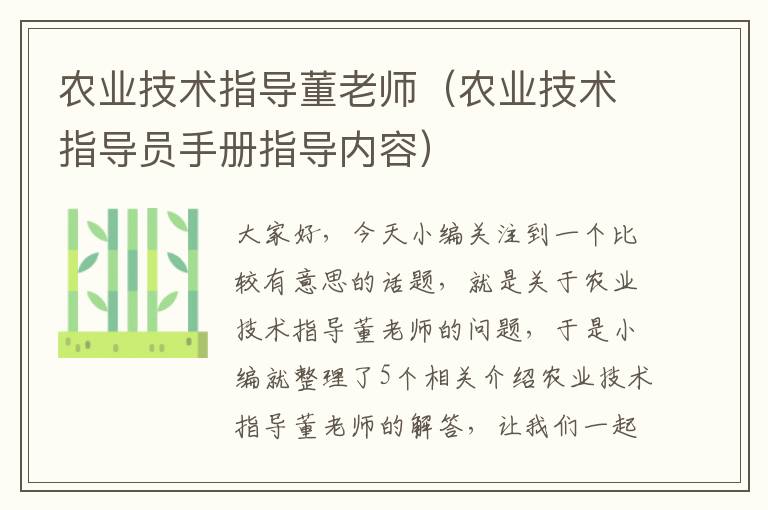 农业技术指导董老师（农业技术指导员手册指导内容）

大家好，今天小编关注到一个比较有意思的话题，就是关于农业技术指导董老师的问题，于是小编就整理了5个相关介绍农业技术指导董老师的解答，让我们一起